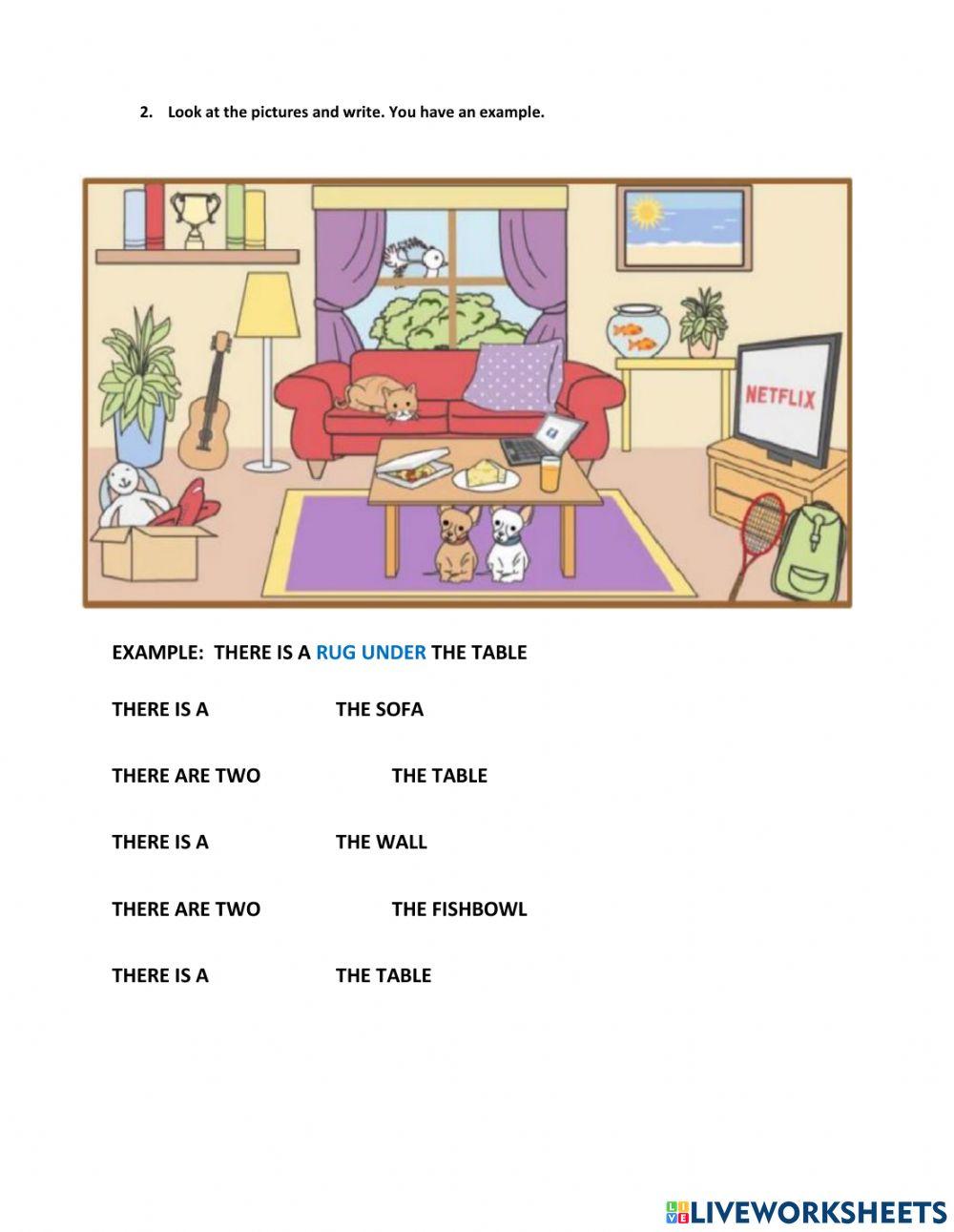 2. Look at the pictures and write. You have an example.

NETFLIX

EXAMPLE: THERE IS A RUG UNDER THE TABLE

THERE IS A THE SOFA

THERE ARE TWO THE TABLE

THERE IS A THE WALL

THERE ARE TWO THE FISHBOWL

THERE IS A THE TABLE

LIVEWORKSHEETS